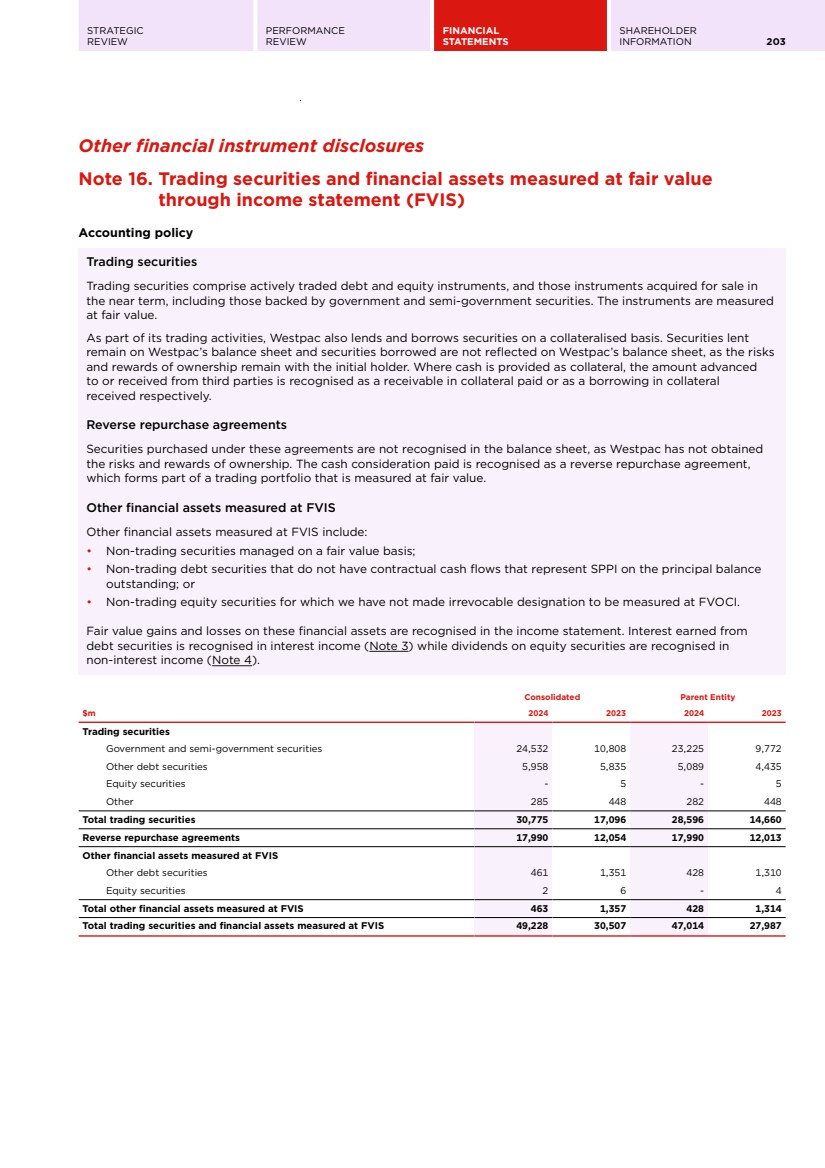 STRATEGIC REVIEW

PERFORMANCE REVIEW

FINANCIAL STATEMENTS

SHAREHOLDER INFORMATION

203

Other financial instrument disclosures

Note 16. Trading securities and financial assets measured at fair value through income statement (FVIS)

Accounting policy

Trading securities

Trading securities comprise actively traded debt and equity instruments, and those instruments acquired for sale in the near term, including those backed by government and semi-government securities. The instruments are measured at fair value.

As part of its trading activities, Westpac also lends and borrows securities on a collateralised basis. Securities lent remain on Westpac's balance sheet and securities borrowed are not reflected on Westpac's balance sheet, as the risks and rewards of ownership remain with the initial holder. Where cash is provided as collateral, the amount advanced to or received from third parties is recognised as a receivable in collateral paid or as a borrowing in collateral received respectively.

Reverse repurchase agreements

Securities purchased under these agreements are not recognised in the balance sheet, as Westpac has not obtained the risks and rewards of ownership. The cash consideration paid is recognised as a reverse repurchase agreement, which forms part of a trading portfolio that is measured at fair value.

Other financial assets measured at FVIS

Other financial assets measured at FVIS include:
• Non-trading securities managed on a fair value basis;
• Non-trading debt securities that do not have contractual cash flows that represent SPPI on the principal balance outstanding; or
• Non-trading equity securities for which we have not made irrevocable designation to be measured at FVOCI.

Fair value gains and losses on these financial assets are recognised in the income statement. Interest earned from debt securities is recognised in interest income (Note 3) while dividends on equity securities are recognised in non-interest income (Note 4).

| | Consolidated | | Parent Entity | |
|---|---|---|---|---|
| $m | 2024 | 2023 | 2024 | 2023 |
| Trading securities | | | | |
| Government and semi-government securities | 24,532 | 10,808 | 23,225 | 9,772 |
| Other debt securities | 5,958 | 5,835 | 5,089 | 4,435 |
| Equity securities | - | 5 | - | 5 |
| Other | 285 | 448 | 282 | 448 |
| Total trading securities | 30,775 | 17,096 | 28,596 | 14,660 |
| Reverse repurchase agreements | 17,990 | 12,054 | 17,990 | 12,013 |
| Other financial assets measured at FVIS | | | | |
| Other debt securities | 461 | 1,351 | 428 | 1,310 |
| Equity securities | 2 | 6 | - | 4 |
| Total other financial assets measured at FVIS | 463 | 1,357 | 428 | 1,314 |
| Total trading securities and financial assets measured at FVIS | 49,228 | 30,507 | 47,014 | 27,987 |